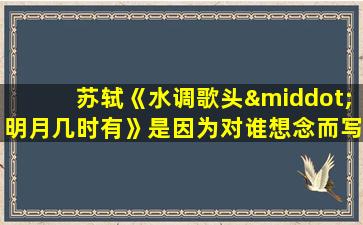 苏轼《水调歌头&middot;明月几时有》是因为对谁想念而写